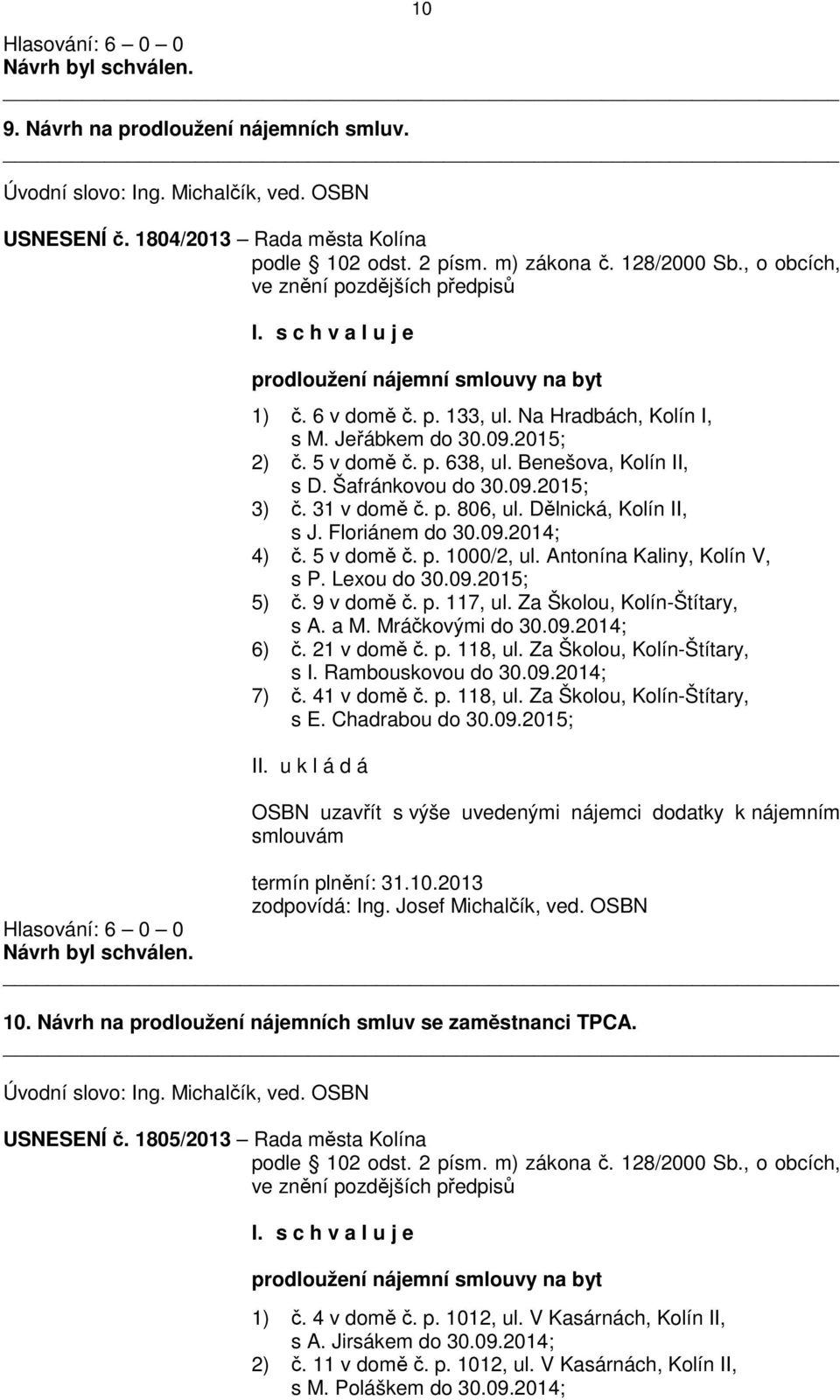 10

Hlasování: 6 – 0 – 0
Návrh byl schválen.

9. Návrh na prodloužení nájemních smluv.

Úvodní slovo: Ing. Michalčík, ved. OSBN

USNESENÍ č. 1804/2013 – Rada města Kolína
podle § 102 odst. 2 písm. m) zákona č. 128/2000 Sb., o obcích, ve znění pozdějších předpisů

I. s c h v a l u j e

prodloužení nájemní smlouvy na byt

1) č. 6 v domě č. p. 133, ul. Na Hradbách, Kolín I, s M. Jeřábkem do 30.09.2015;
2) č. 5 v domě č. p. 638, ul. Benešova, Kolín II, s D. Šafránkovou do 30.09.2015;
3) č. 31 v domě č. p. 806, ul. Dělnická, Kolín II, s J. Floriánem do 30.09.2014;
4) č. 5 v domě č. p. 1000/2, ul. Antonína Kaliny, Kolín V, s P. Lexou do 30.09.2015;
5) č. 9 v domě č. p. 117, ul. Za Školou, Kolín-Štítary, s A. a M. Mráčkovými do 30.09.2014;
6) č. 21 v domě č. p. 118, ul. Za Školou, Kolín-Štítary, s I. Rambouskovou do 30.09.2014;
7) č. 41 v domě č. p. 118, ul. Za Školou, Kolín-Štítary, s E. Chadrabou do 30.09.2015;

II. u k l á d á

OSBN uzavřít s výše uvedenými nájemci dodatky k nájemním smlouvám

termín plnění: 31.10.2013
zodpovídá: Ing. Josef Michalčík, ved. OSBN

Hlasování: 6 – 0 – 0
Návrh byl schválen.

10. Návrh na prodloužení nájemních smluv se zaměstnanci TPCA.

Úvodní slovo: Ing. Michalčík, ved. OSBN

USNESENÍ č. 1805/2013 – Rada města Kolína
podle § 102 odst. 2 písm. m) zákona č. 128/2000 Sb., o obcích, ve znění pozdějších předpisů

I. s c h v a l u j e

prodloužení nájemní smlouvy na byt

1) č. 4 v domě č. p. 1012, ul. V Kasárnách, Kolín II, s A. Jirsákem do 30.09.2014;
2) č. 11 v domě č. p. 1012, ul. V Kasárnách, Kolín II, s M. Poláškem do 30.09.2014;